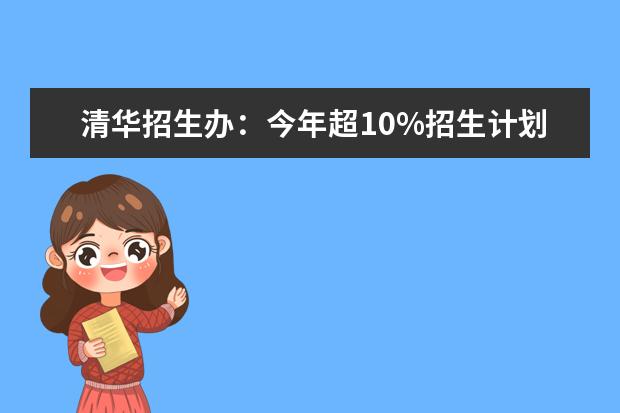 清华招生办：今年超10%招生计划